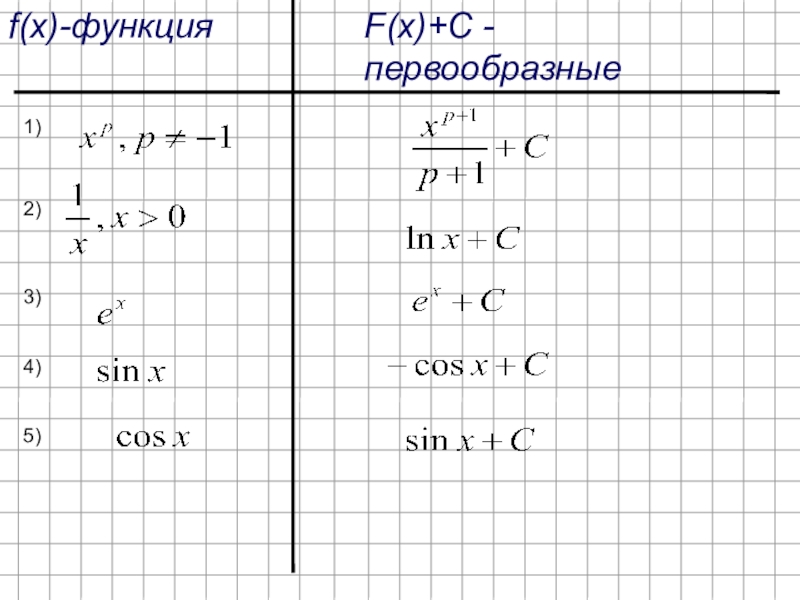 | f(x)-функция | F(x)+C - первообразные |
|---|---|
| 1) $x^p, p \neq -1$ | $\frac{x^{p+1}}{p+1} + C$ |
| 2) $\frac{1}{x}, x > 0$ | $\ln x + C$ |
| 3) $e^x$ | $e^x + C$ |
| 4) $\sin x$ | $-\cos x + C$ |
| 5) $\cos x$ | $\sin x + C$ |